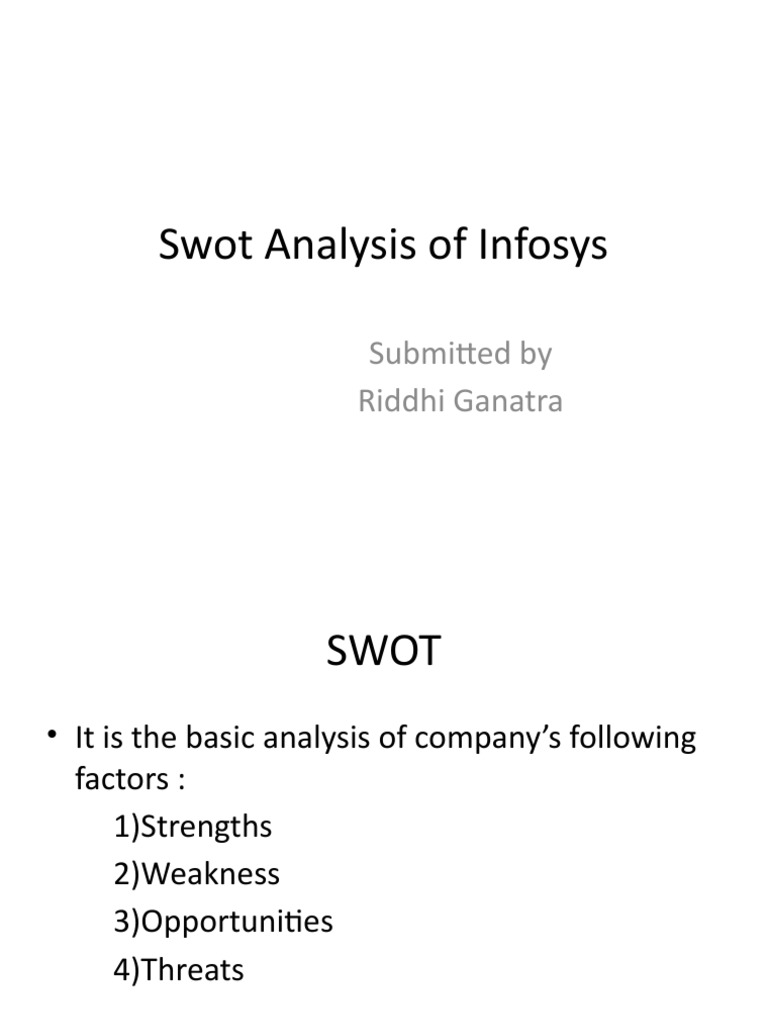 Swot Analysis of Infosys

Submitted by
Riddhi Ganatra

SWOT

• It is the basic analysis of company's following factors :
1)Strengths
2)Weakness
3)Opportunities
4)Threats